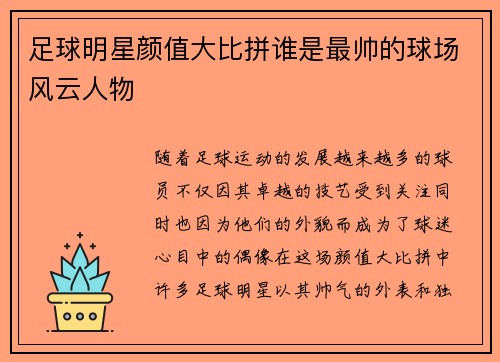 足球明星颜值大比拼谁是最帅的球场风云人物

随着足球运动的发展越来越多的球员不仅因其卓越的技艺受到关注同时也因为他们的外貌而成为了球迷心目中的偶像在这场颜值大比拼中许多足球明星以其帅气的外表和独